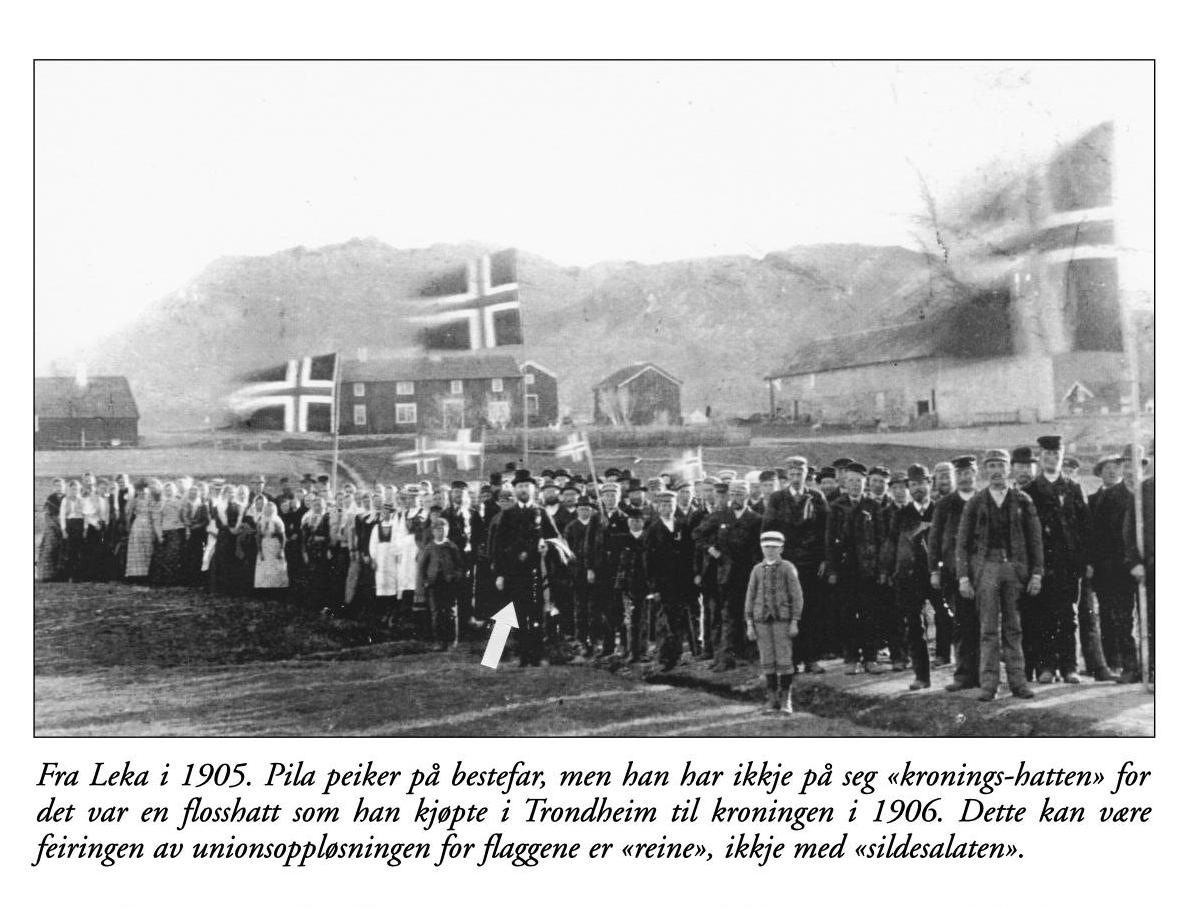 Fra Leka i 1905. Pila peiker på bestefar, men han har ikkje på seg «kronings-hatten» for det var en flosshatt som han kjøpte i Trondheim til kroningen i 1906. Dette kan være feiringen av unionsoppløsningen for flaggene er «reine», ikkje med «sildesalaten».